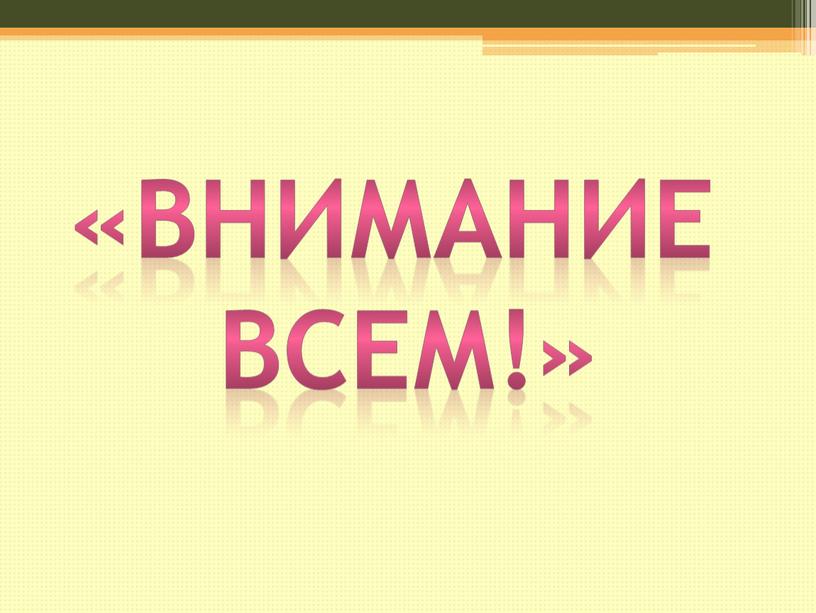 «ВНИМАНИЕ ВСЕМ!»